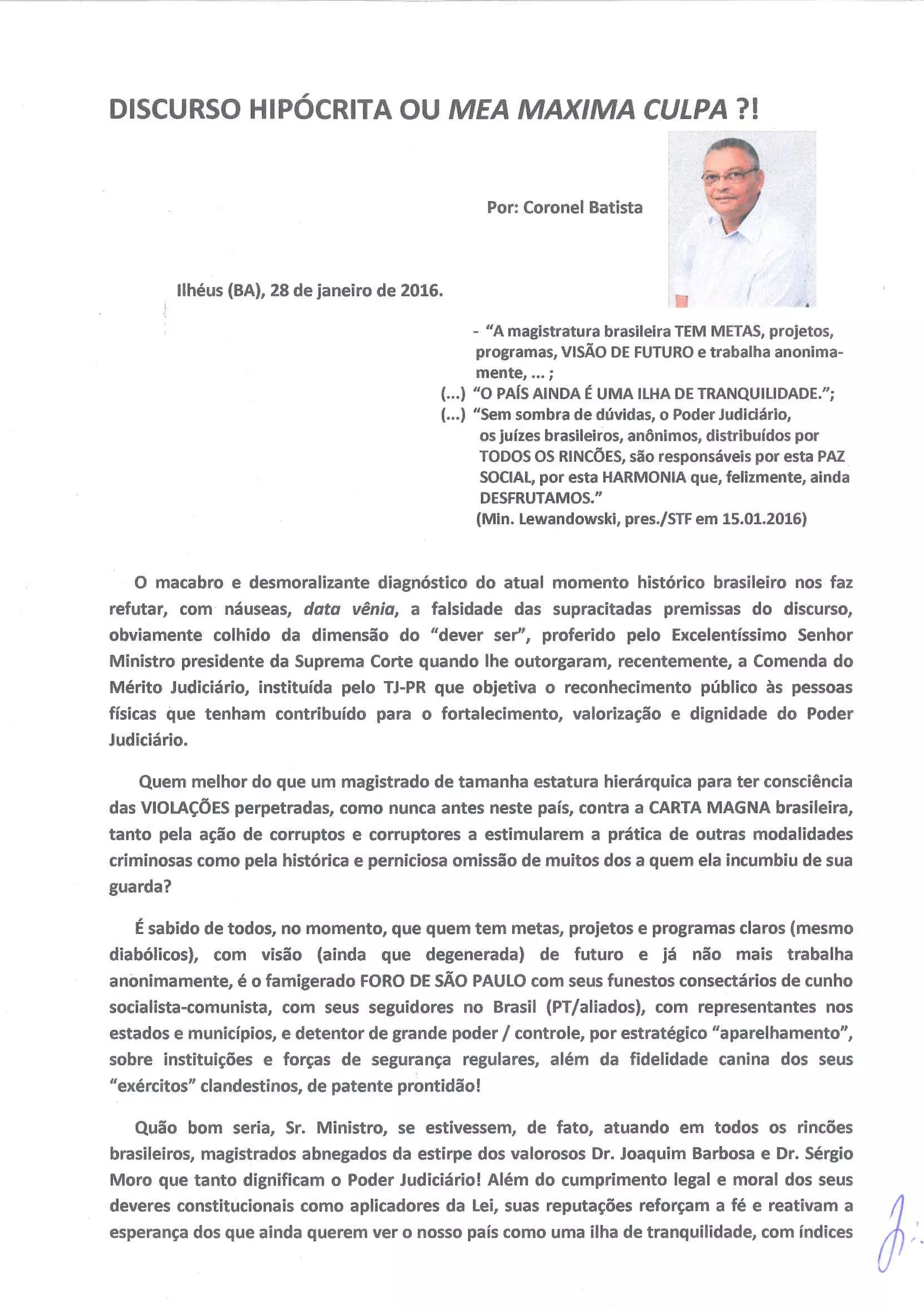 DISCURSO HIPÓCRITA OU MEA MAXIMA CULPA ?!

Por: Coronel Batista

Ilhéus (BA), 28 de janeiro de 2016.

- "A magistratura brasileira TEM METAS, projetos, programas, VISÃO DE FUTURO e trabalha anonimamente, ... ;
(...) "O PAÍS AINDA É UMA ILHA DE TRANQUILIDADE.";
(...) "Sem sombra de dúvidas, o Poder Judiciário, os juízes brasileiros, anônimos, distribuídos por TODOS OS RINCÕES, são responsáveis por esta PAZ SOCIAL, por esta HARMONIA que, felizmente, ainda DESFRUTAMOS."
(Min. Lewandowski, pres./STF em 15.01.2016)

O macabro e desmoralizante diagnóstico do atual momento histórico brasileiro nos faz refutar, com náuseas, data vênia, a falsidade das supracitadas premissas do discurso, obviamente colhido da dimensão do "dever ser", proferido pelo Excelentíssimo Senhor Ministro presidente da Suprema Corte quando lhe outorgaram, recentemente, a Comenda do Mérito Judiciário, instituída pelo TJ-PR que objetiva o reconhecimento público às pessoas físicas que tenham contribuído para o fortalecimento, valorização e dignidade do Poder Judiciário.

Quem melhor do que um magistrado de tamanha estatura hierárquica para ter consciência das VIOLAÇÕES perpetradas, como nunca antes neste país, contra a CARTA MAGNA brasileira, tanto pela ação de corruptos e corruptores a estimularem a prática de outras modalidades criminosas como pela histórica e perniciosa omissão de muitos dos a quem ela incumbiu de sua guarda?

É sabido de todos, no momento, que quem tem metas, projetos e programas claros (mesmo diabólicos), com visão (ainda que degenerada) de futuro e já não mais trabalha anonimamente, é o famigerado FORO DE SÃO PAULO com seus funestos consectários de cunho socialista-comunista, com seus seguidores no Brasil (PT/aliados), com representantes nos estados e municípios, e detentor de grande poder / controle, por estratégico "aparelhamento", sobre instituições e forças de segurança regulares, além da fidelidade canina dos seus "exércitos" clandestinos, de patente prontidão!

Quão bom seria, Sr. Ministro, se estivessem, de fato, atuando em todos os rincões brasileiros, magistrados abnegados da estirpe dos valorosos Dr. Joaquim Barbosa e Dr. Sérgio Moro que tanto dignificam o Poder Judiciário! Além do cumprimento legal e moral dos seus deveres constitucionais como aplicadores da Lei, suas reputações reforçam a fé e reativam a esperança dos que ainda querem ver o nosso país como uma ilha de tranquilidade, com índices